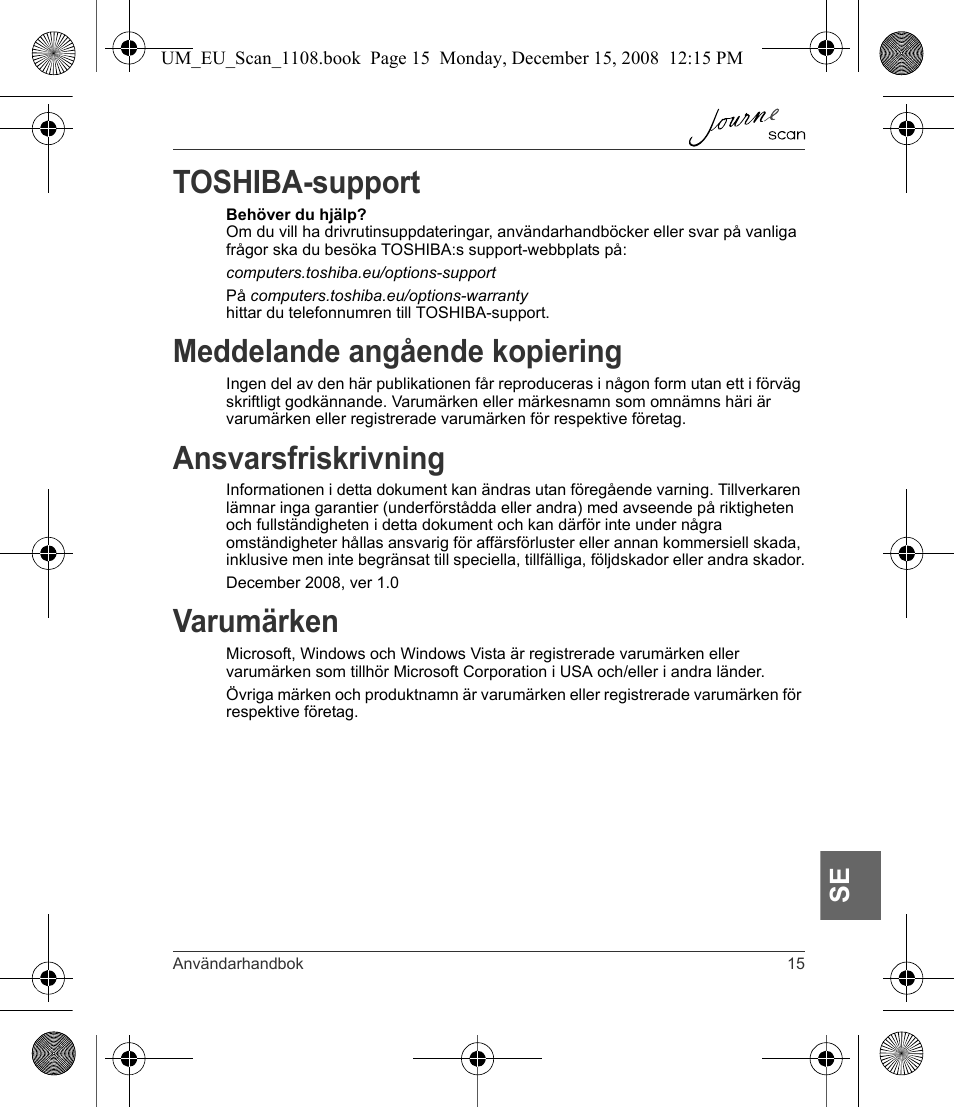 UM_EU_Scan_1108.book Page 15 Monday, December 15, 2008 12:15 PM

Journe scan

TOSHIBA-support

Behöver du hjälp?
Om du vill ha drivrutinsuppdateringar, användarhandböcker eller svar på vanliga frågor ska du besöka TOSHIBA:s support-webbplats på:

computers.toshiba.eu/options-support

På computers.toshiba.eu/options-warranty
hittar du telefonnumren till TOSHIBA-support.

Meddelande angående kopiering

Ingen del av den här publikationen får reproduceras i någon form utan ett i förväg skriftligt godkännande. Varumärken eller märkesnamn som omnämns häri är varumärken eller registrerade varumärken för respektive företag.

Ansvarsfriskrivning

Informationen i detta dokument kan ändras utan föregående varning. Tillverkaren lämnar inga garantier (underförstådda eller andra) med avseende på riktigheten och fullständigheten i detta dokument och kan därför inte under några omständigheter hållas ansvarig för affärsförluster eller annan kommersiell skada, inklusive men inte begränsat till speciella, tillfälliga, följdskador eller andra skador.

December 2008, ver 1.0

Varumärken

Microsoft, Windows och Windows Vista är registrerade varumärken eller varumärken som tillhör Microsoft Corporation i USA och/eller i andra länder.

Övriga märken och produktnamn är varumärken eller registrerade varumärken för respektive företag.

SE

Användarhandbok 15